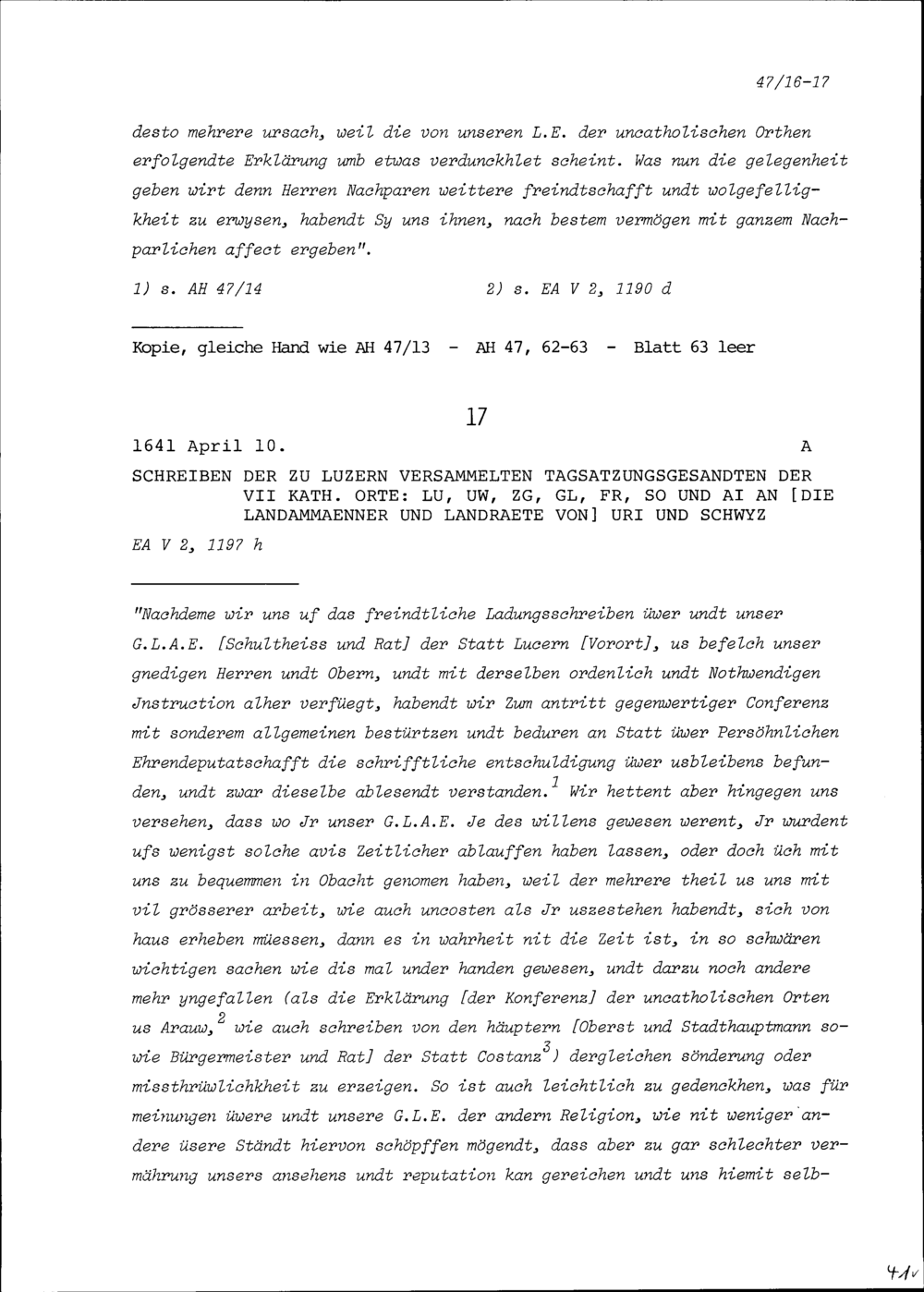 47/16-17

desto mehrere ursach, weil die von unseren L.E. der uncatholischen Orthen erfolgendte Erklärung umb etwas verdunckhlet scheint. Was nun die gelegenheit geben wirt denn Herren Nachparen weittere freindtschafft undt wolgefelligkheit zu erwysen, habendt Sy uns ihnen, nach bestem vermögen mit ganzem Nachparlichen affect ergeben".

1) s. AH 47/14 2) s. EA V 2, 1190 d

Kopie, gleiche Hand wie AH 47/13 - AH 47, 62-63 - Blatt 63 leer

17

1641 April 10. A

SCHREIBEN DER ZU LUZERN VERSAMMELTEN TAGSATZUNGSGESANDTEN DER VII KATH. ORTE: LU, UW, ZG, GL, FR, SO UND AI AN [DIE LANDAMMAENNER UND LANDRAETE VON] URI UND SCHWYZ

EA V 2, 1197 h

"Nachdeme wir uns uf das freindtliche Ladungsschreiben üwer undt unser G.L.A.E. [Schultheiss und Rat] der Statt Lucern [Vorort], us befelch unser gnedigen Herren undt Obern, undt mit derselben ordenlich undt Nothwendigen Jnstruction alher verfüegt, habendt wir Zum antritt gegenwertiger Conferenz mit sonderem allgemeinen bestürtzen undt beduren an Statt üwer Persöhnlichen Ehrendeputatschafft die schrifftliche entschuldigung üwer usbleibens befunden, undt zwar dieselbe ablesendt verstanden.$^1$ Wir hettent aber hingegen uns versehen, dass wo Jr unser G.L.A.E. Je des willens gewesen werent, Jr wurdent ufs wenigst solche avis Zeitlicher ablauffen haben lassen, oder doch üch mit uns zu bequemmen in Obacht genomen haben, weil der mehrere theil us uns mit vil grösserer arbeit, wie auch uncosten als Jr uszestehen habendt, sich von haus erheben müessen, dann es in wahrheit nit die Zeit ist, in so schwären wichtigen sachen wie dis mal under handen gewesen, undt darzu noch andere mehr yngefallen (als die Erklärung [der Konferenz] der uncatholischen Orten us Arauw,$^2$ wie auch schreiben von den häuptern [Oberst und Stadthauptmann sowie Bürgermeister und Rat] der Statt Costanz$^3$) dergleichen sönderung oder missthrüwlichkheit zu erzeigen. So ist auch leichtlich zu gedenckhen, was für meinungen üwere undt unsere G.L.E. der andern Religion, wie nit weniger andere üsere Ständt hiervon schöpffen mögendt, dass aber zu gar schlechter vermährung unsers ansehens undt reputation kan gereichen undt uns hiemit selb-

41v